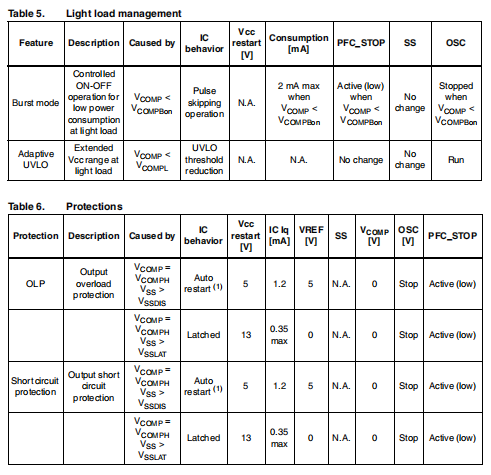 Table 5. Light load management

| Feature | Description | Caused by | IC behavior | Vcc restart [V] | Consumption [mA] | PFC_STOP | SS | OSC |
|---|---|---|---|---|---|---|---|---|
| Burst mode | Controlled ON-OFF operation for low power consumption at light load | $V_{COMP} < V_{COMPBon}$ | Pulse skipping operation | N.A. | 2 mA max when $V_{COMP} < V_{COMPBon}$ | Active (low) when $V_{COMP} < V_{COMPBon}$ | No change | Stopped when $V_{COMP} < V_{COMPBon}$ |
| Adaptive UVLO | Extended Vcc range at light load | $V_{COMP} < V_{COMPL}$ | UVLO threshold reduction | N.A. | N.A. | No change | No change | Run |

Table 6. Protections

| Protection | Description | Caused by | IC behavior | Vcc restart [V] | IC Iq [mA] | VREF [V] | SS | $V_{COMP}$ [V] | OSC [V] | PFC_STOP |
|---|---|---|---|---|---|---|---|---|---|---|
| OLP | Output overload protection | $V_{COMP} = V_{COMPH}$ $V_{SS} > V_{SSDIS}$ | Auto restart $^{(1)}$ | 5 | 1.2 | 5 | N.A. | 0 | Stop | Active (low) |
| | | $V_{COMP} = V_{COMPH}$ $V_{SS} > V_{SSLAT}$ | Latched | 13 | 0.35 max | 0 | N.A. | 0 | Stop | Active (low) |
| Short circuit protection | Output short circuit protection | $V_{COMP} = V_{COMPH}$ $V_{SS} > V_{SSDIS}$ | Auto restart $^{(1)}$ | 5 | 1.2 | 5 | N.A. | 0 | Stop | Active (low) |
| | | $V_{COMP} = V_{COMPH}$ $V_{SS} > V_{SSLAT}$ | Latched | 13 | 0.35 max | 0 | N.A. | 0 | Stop | Active (low) |